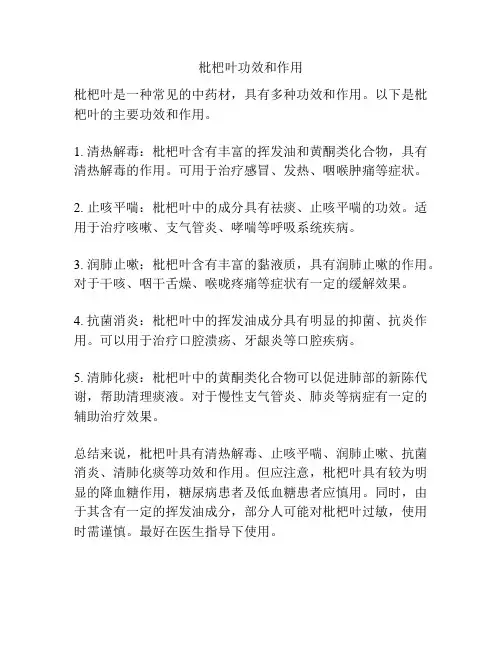 枇杷叶功效和作用

枇杷叶是一种常见的中药材，具有多种功效和作用。以下是枇杷叶的主要功效和作用。

1. 清热解毒：枇杷叶含有丰富的挥发油和黄酮类化合物，具有清热解毒的作用。可用于治疗感冒、发热、咽喉肿痛等症状。

2. 止咳平喘：枇杷叶中的成分具有祛痰、止咳平喘的功效。适用于治疗咳嗽、支气管炎、哮喘等呼吸系统疾病。

3. 润肺止嗽：枇杷叶含有丰富的黏液质，具有润肺止嗽的作用。对于干咳、咽干舌燥、喉咙疼痛等症状有一定的缓解效果。

4. 抗菌消炎：枇杷叶中的挥发油成分具有明显的抑菌、抗炎作用。可以用于治疗口腔溃疡、牙龈炎等口腔疾病。

5. 清肺化痰：枇杷叶中的黄酮类化合物可以促进肺部的新陈代谢，帮助清理痰液。对于慢性支气管炎、肺炎等病症有一定的辅助治疗效果。

总结来说，枇杷叶具有清热解毒、止咳平喘、润肺止嗽、抗菌消炎、清肺化痰等功效和作用。但应注意，枇杷叶具有较为明显的降血糖作用，糖尿病患者及低血糖患者应慎用。同时，由于其含有一定的挥发油成分，部分人可能对枇杷叶过敏，使用时需谨慎。最好在医生指导下使用。